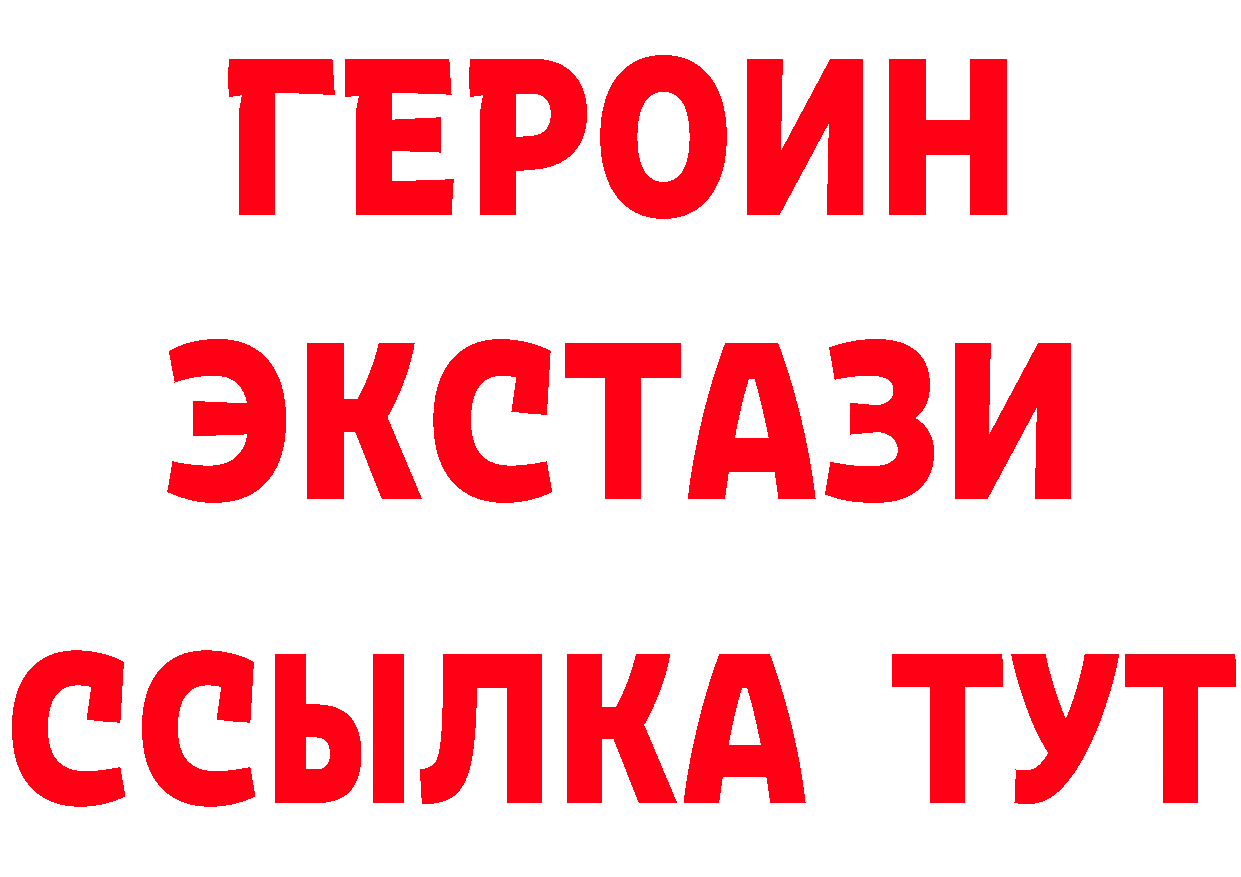 ГЕРОИН
ЭКСТАЗИ
ССЫЛКА ТУТ